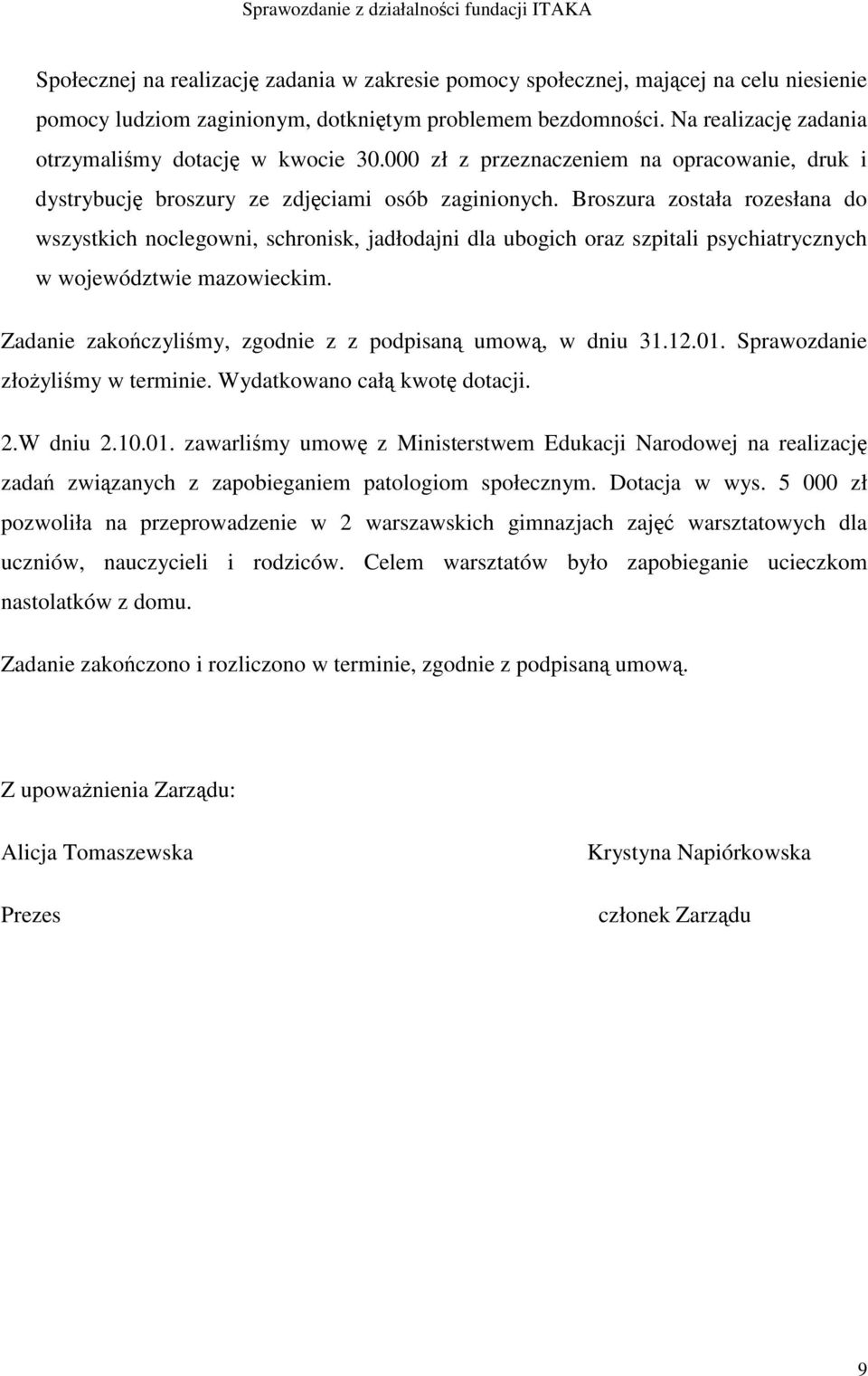 Sprawozdanie z działalności fundacji ITAKA

Społecznej na realizację zadania w zakresie pomocy społecznej, mającej na celu niesienie pomocy ludziom zaginionym, dotkniętym problemem bezdomności. Na realizację zadania otrzymaliśmy dotację w kwocie 30.000 zł z przeznaczeniem na opracowanie, druk i dystrybucję broszury ze zdjęciami osób zaginionych. Broszura została rozesłana do wszystkich noclegowni, schronisk, jadłodajni dla ubogich oraz szpitali psychiatrycznych w województwie mazowieckim.

Zadanie zakończyliśmy, zgodnie z z podpisaną umową, w dniu 31.12.01. Sprawozdanie złożyliśmy w terminie. Wydatkowano całą kwotę dotacji.

2.W dniu 2.10.01. zawarliśmy umowę z Ministerstwem Edukacji Narodowej na realizację zadań związanych z zapobieganiem patologiom społecznym. Dotacja w wys. 5 000 zł pozwoliła na przeprowadzenie w 2 warszawskich gimnazjach zajęć warsztatowych dla uczniów, nauczycieli i rodziców. Celem warsztatów było zapobieganie ucieczkom nastolatków z domu.

Zadanie zakończono i rozliczono w terminie, zgodnie z podpisaną umową.

Z upoważnienia Zarządu:

Alicja Tomaszewska

Prezes

Krystyna Napiórkowska

członek Zarządu

9